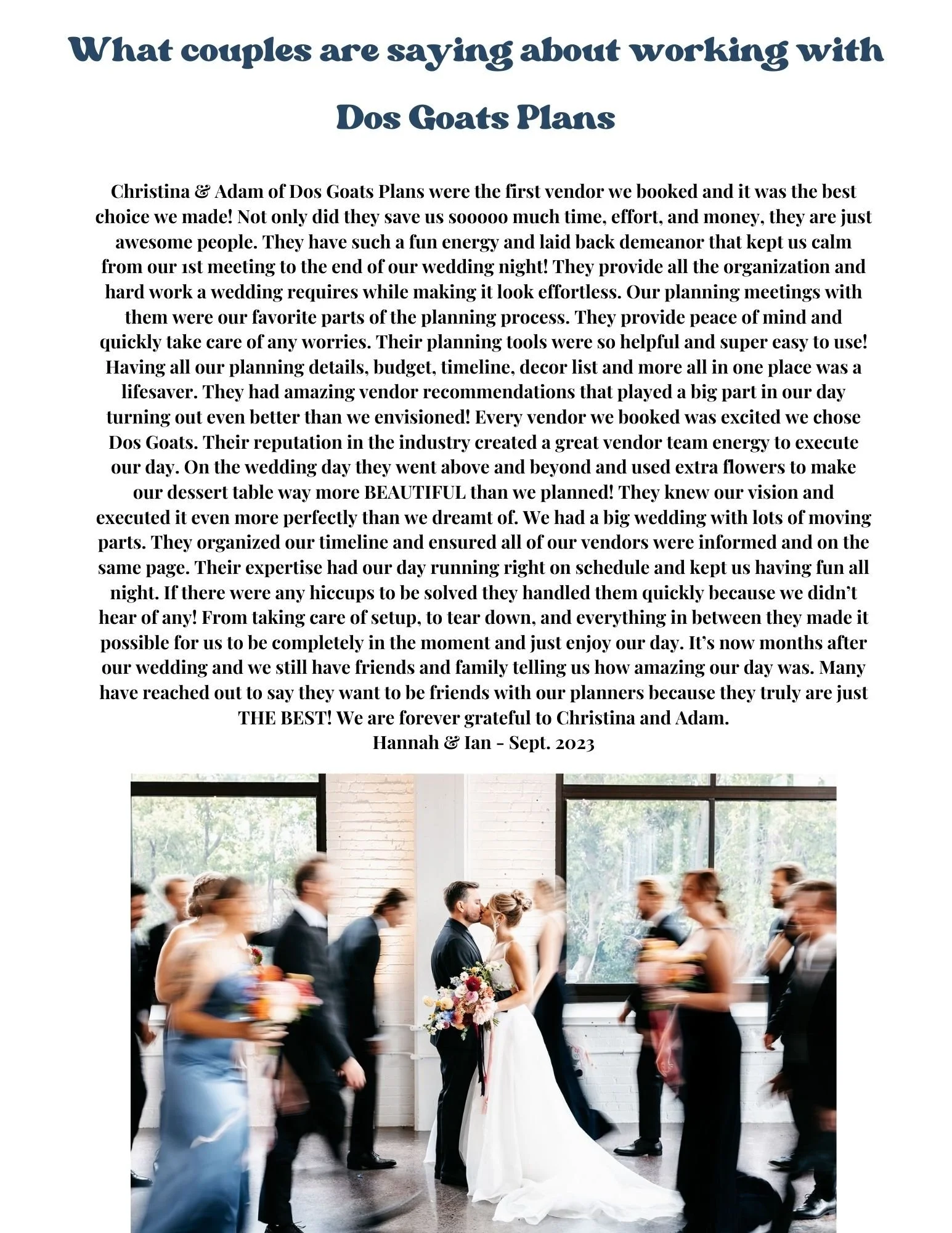 What couples are saying about working with Dos Goats Plans

Christina & Adam of Dos Goats Plans were the first vendor we booked and it was the best choice we made! Not only did they save us sooooo much time, effort, and money, they are just awesome people. They have such a fun energy and laid back demeanor that kept us calm from our 1st meeting to the end of our wedding night! They provide all the organization and hard work a wedding requires while making it look effortless. Our planning meetings with them were our favorite parts of the planning process. They provide peace of mind and quickly take care of any worries. Their planning tools were so helpful and super easy to use! Having all our planning details, budget, timeline, decor list and more all in one place was a lifesaver. They had amazing vendor recommendations that played a big part in our day turning out even better than we envisioned! Every vendor we booked was excited we chose Dos Goats. Their reputation in the industry created a great vendor team energy to execute our day. On the wedding day they went above and beyond and used extra flowers to make our dessert table way more BEAUTIFUL than we planned! They knew our vision and executed it even more perfectly than we dreamt of. We had a big wedding with lots of moving parts. They organized our timeline and ensured all of our vendors were informed and on the same page. Their expertise had our day running right on schedule and kept us having fun all night. If there were any hiccups to be solved they handled them quickly because we didn't hear of any! From taking care of setup, to tear down, and everything in between they made it possible for us to be completely in the moment and just enjoy our day. It's now months after our wedding and we still have friends and family telling us how amazing our day was. Many have reached out to say they want to be friends with our planners because they truly are just THE BEST! We are forever grateful to Christina and Adam.
Hannah & Ian - Sept. 2023